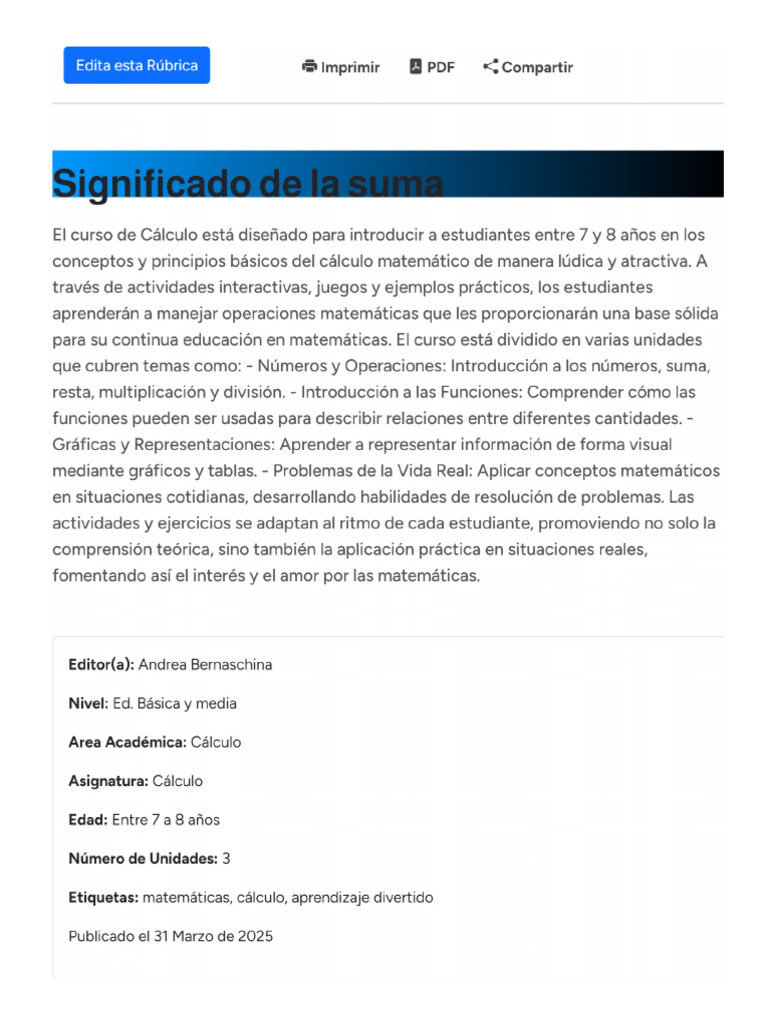 Edita esta Rúbrica

Imprimir PDF Compartir

Significado de la suma

El curso de Cálculo está diseñado para introducir a estudiantes entre 7 y 8 años en los conceptos y principios básicos del cálculo matemático de manera lúdica y atractiva. A través de actividades interactivas, juegos y ejemplos prácticos, los estudiantes aprenderán a manejar operaciones matemáticas que les proporcionarán una base sólida para su continua educación en matemáticas. El curso está dividido en varias unidades que cubren temas como: - Números y Operaciones: Introducción a los números, suma, resta, multiplicación y división. - Introducción a las Funciones: Comprender cómo las funciones pueden ser usadas para describir relaciones entre diferentes cantidades. - Gráficas y Representaciones: Aprender a representar información de forma visual mediante gráficos y tablas. - Problemas de la Vida Real: Aplicar conceptos matemáticos en situaciones cotidianas, desarrollando habilidades de resolución de problemas. Las actividades y ejercicios se adaptan al ritmo de cada estudiante, promoviendo no solo la comprensión teórica, sino también la aplicación práctica en situaciones reales, fomentando así el interés y el amor por las matemáticas.

Editor(a): Andrea Bernaschina

Nivel: Ed. Básica y media

Area Académica: Cálculo

Asignatura: Cálculo

Edad: Entre 7 a 8 años

Número de Unidades: 3

Etiquetas: matemáticas, cálculo, aprendizaje divertido

Publicado el 31 Marzo de 2025